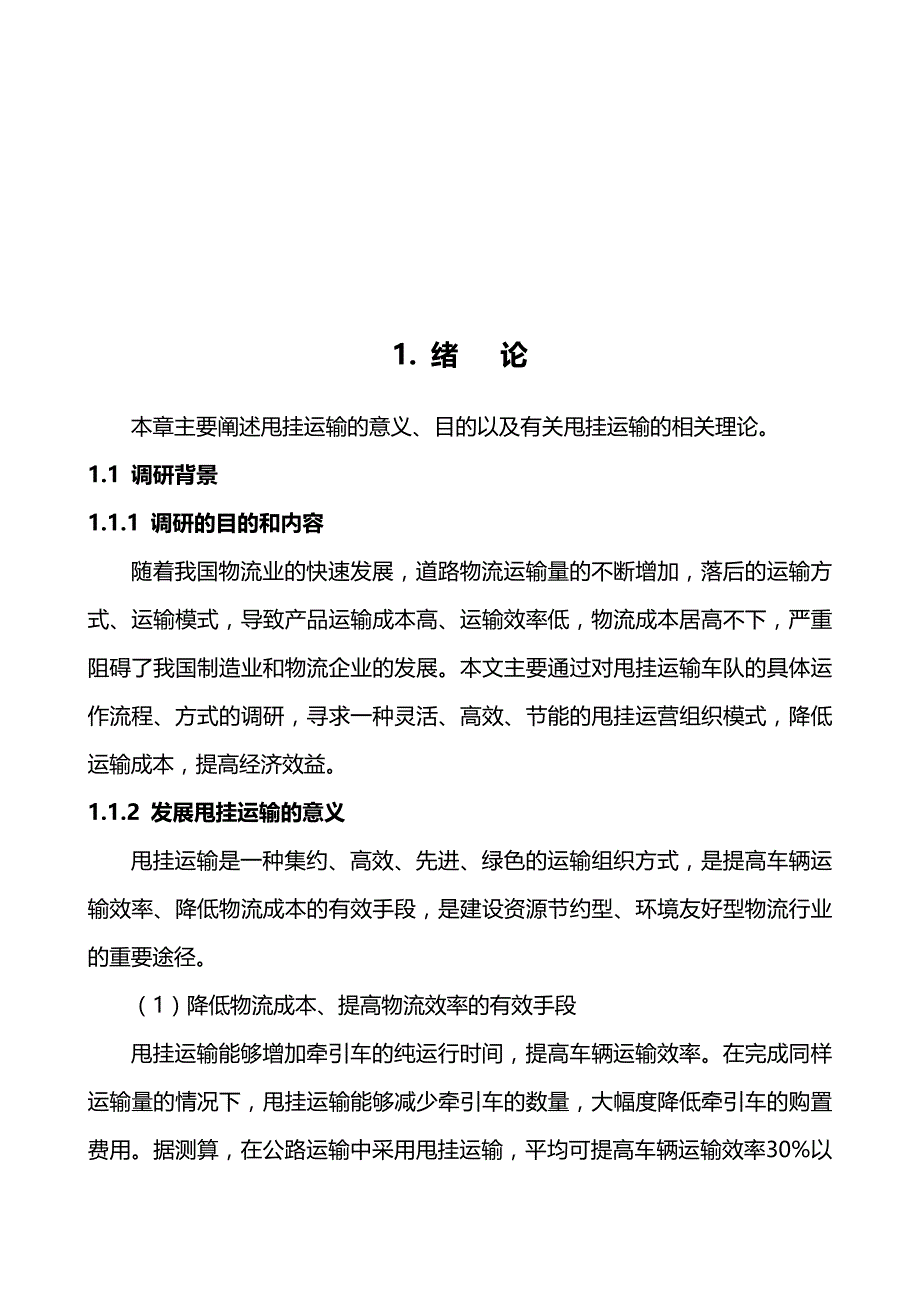 1. 绪　论

本章主要阐述甩挂运输的意义、目的以及有关甩挂运输的相关理论。

1.1 调研背景

1.1.1 调研的目的和内容

随着我国物流业的快速发展，道路物流运输量的不断增加，落后的运输方式、运输模式，导致产品运输成本高、运输效率低，物流成本居高不下，严重阻碍了我国制造业和物流企业的发展。本文主要通过对甩挂运输车队的具体运作流程、方式的调研，寻求一种灵活、高效、节能的甩挂运营组织模式，降低运输成本，提高经济效益。

1.1.2 发展甩挂运输的意义

甩挂运输是一种集约、高效、先进、绿色的运输组织方式，是提高车辆运输效率、降低物流成本的有效手段，是建设资源节约型、环境友好型物流行业的重要途径。

（1）降低物流成本、提高物流效率的有效手段

甩挂运输能够增加牵引车的纯运行时间，提高车辆运输效率。在完成同样运输量的情况下，甩挂运输能够减少牵引车的数量，大幅度降低牵引车的购置费用。据测算，在公路运输中采用甩挂运输，平均可提高车辆运输效率30%以